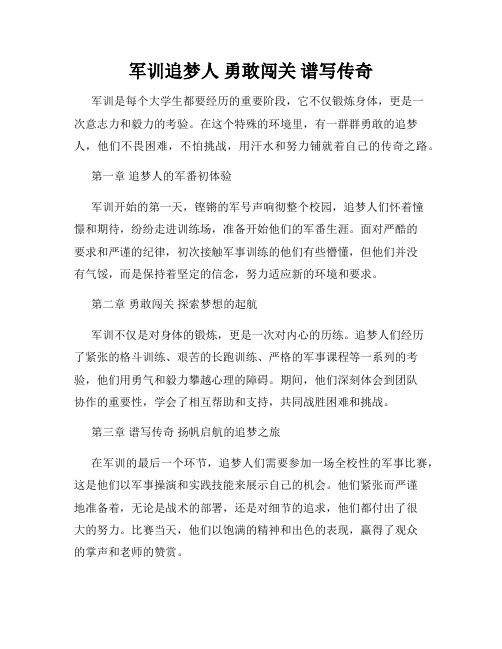 军训追梦人 勇敢闯关 谱写传奇

军训是每个大学生都要经历的重要阶段，它不仅锻炼身体，更是一次意志力和毅力的考验。在这个特殊的环境里，有一群群勇敢的追梦人，他们不畏困难，不怕挑战，用汗水和努力铺就着自己的传奇之路。

第一章 追梦人的军番初体验

军训开始的第一天，铿锵的军号声响彻整个校园，追梦人们怀着憧憬和期待，纷纷走进训练场，准备开始他们的军番生涯。面对严酷的要求和严谨的纪律，初次接触军事训练的他们有些懵懂，但他们并没有气馁，而是保持着坚定的信念，努力适应新的环境和要求。

第二章 勇敢闯关 探索梦想的起航

军训不仅是对身体的锻炼，更是一次对内心的历练。追梦人们经历了紧张的格斗训练、艰苦的长跑训练、严格的军事课程等一系列的考验，他们用勇气和毅力攀越心理的障碍。期间，他们深刻体会到团队协作的重要性，学会了相互帮助和支持，共同战胜困难和挑战。

第三章 谱写传奇 扬帆启航的追梦之旅

在军训的最后一个环节，追梦人们需要参加一场全校性的军事比赛，这是他们以军事操演和实践技能来展示自己的机会。他们紧张而严谨地准备着，无论是战术的部署，还是对细节的追求，他们都付出了很大的努力。比赛当天，他们以饱满的精神和出色的表现，赢得了观众的掌声和老师的赞赏。